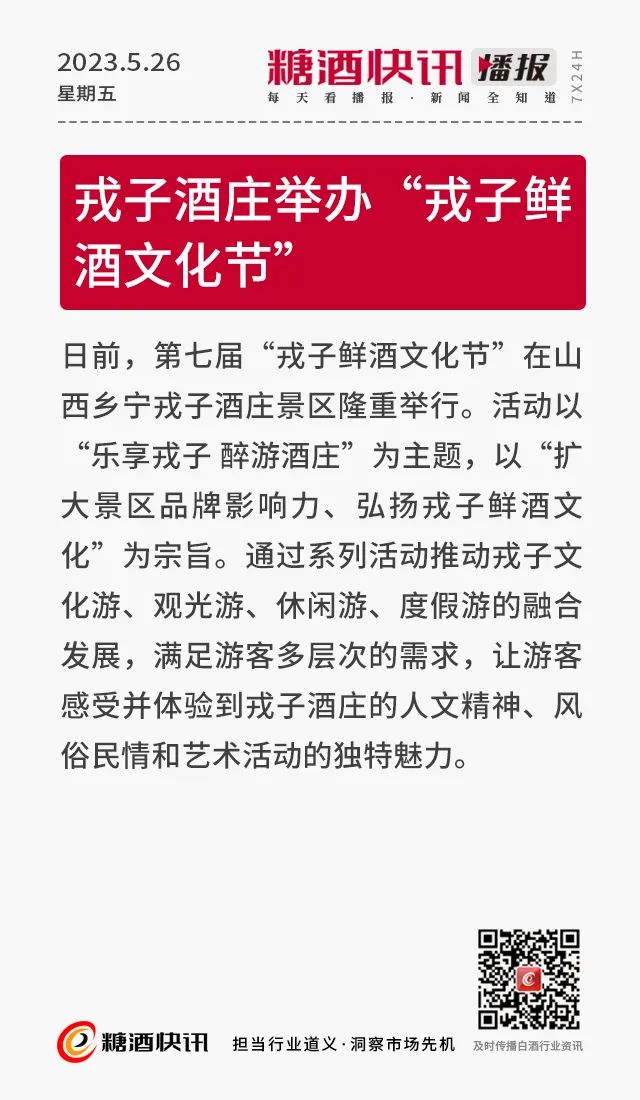 2023.5.26
星期五

糖酒快讯 播报
每天看播报·新闻全知道
7X24H

戎子酒庄举办“戎子鲜酒文化节”

日前，第七届“戎子鲜酒文化节”在山西乡宁戎子酒庄景区隆重举行。活动以“乐享戎子 醉游酒庄”为主题，以“扩大景区品牌影响力、弘扬戎子鲜酒文化”为宗旨。通过系列活动推动戎子文化游、观光游、休闲游、度假游的融合发展，满足游客多层次的需求，让游客感受并体验到戎子酒庄的人文精神、风俗民情和艺术活动的独特魅力。

糖酒快讯 担当行业道义·洞察市场先机 及时传播白酒行业资讯